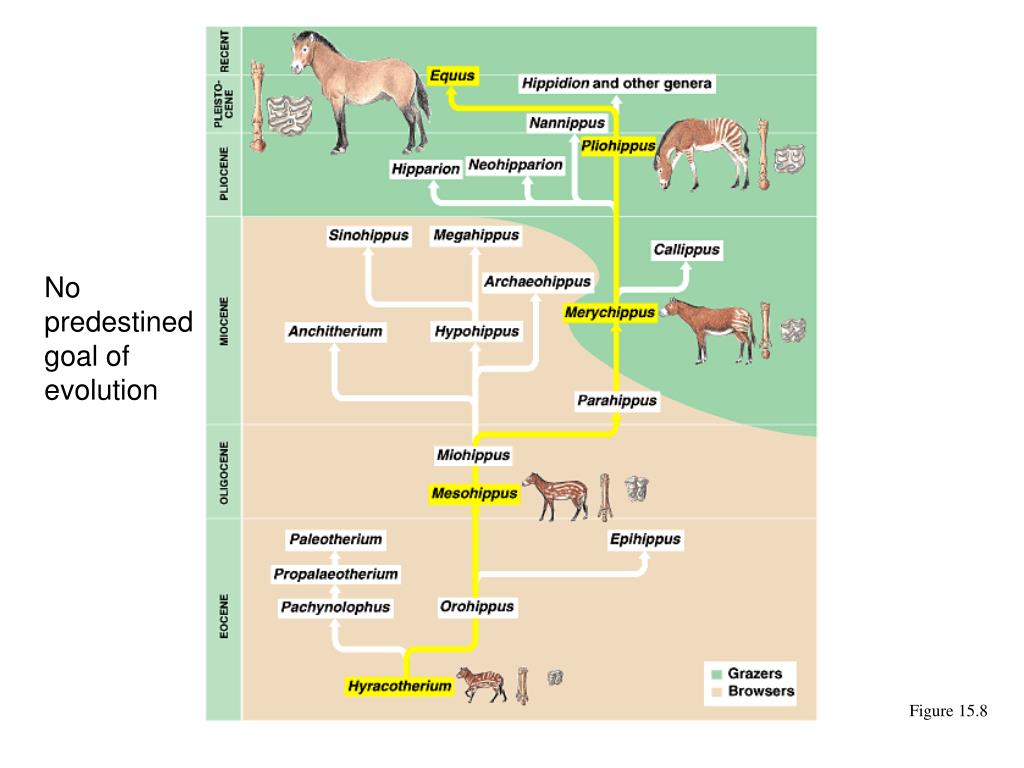 No predestined goal of evolution

RECENT
PLEISTOCENE
PLIOCENE
MIOCENE
OLIGOCENE
EOCENE

Equus
Hippidion and other genera
Nannippus
Pliohippus
Hipparion
Neohipparion
Sinohippus
Megahippus
Callippus
Archaeohippus
Merychippus
Anchitherium
Hypohippus
Parahippus
Miohippus
Mesohippus
Paleotherium
Epihippus
Propalaeotherium
Pachynolophus
Orohippus
Hyracotherium

Grazers
Browsers

Figure 15.8